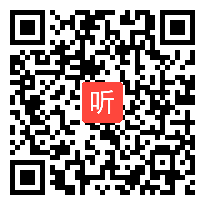 听